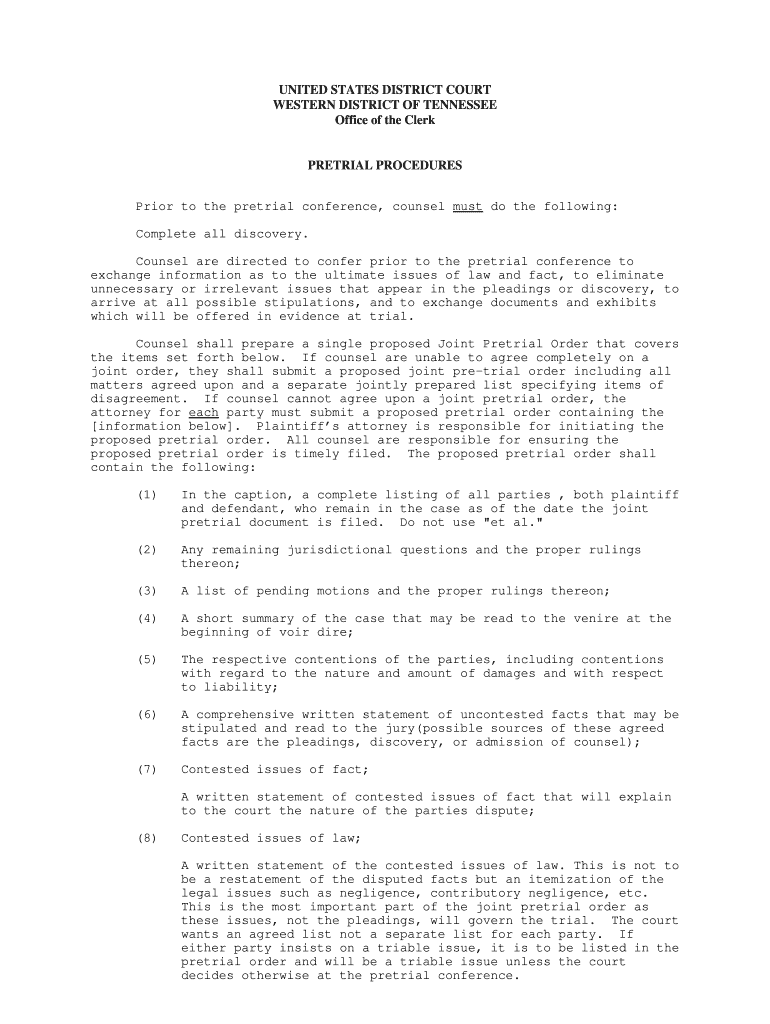 UNITED STATES DISTRICT COURT
WESTERN DISTRICT OF TENNESSEE
Office of the Clerk

PRETRIAL PROCEDURES

Prior to the pretrial conference, counsel must do the following:

Complete all discovery.

Counsel are directed to confer prior to the pretrial conference to exchange information as to the ultimate issues of law and fact, to eliminate unnecessary or irrelevant issues that appear in the pleadings or discovery, to arrive at all possible stipulations, and to exchange documents and exhibits which will be offered in evidence at trial.

Counsel shall prepare a single proposed Joint Pretrial Order that covers the items set forth below. If counsel are unable to agree completely on a joint order, they shall submit a proposed joint pre-trial order including all matters agreed upon and a separate jointly prepared list specifying items of disagreement. If counsel cannot agree upon a joint pretrial order, the attorney for each party must submit a proposed pretrial order containing the [information below]. Plaintiff's attorney is responsible for initiating the proposed pretrial order. All counsel are responsible for ensuring the proposed pretrial order is timely filed. The proposed pretrial order shall contain the following:

(1) In the caption, a complete listing of all parties , both plaintiff and defendant, who remain in the case as of the date the joint pretrial document is filed. Do not use "et al."

(2) Any remaining jurisdictional questions and the proper rulings thereon;

(3) A list of pending motions and the proper rulings thereon;

(4) A short summary of the case that may be read to the venire at the beginning of voir dire;

(5) The respective contentions of the parties, including contentions with regard to the nature and amount of damages and with respect to liability;

(6) A comprehensive written statement of uncontested facts that may be stipulated and read to the jury(possible sources of these agreed facts are the pleadings, discovery, or admission of counsel);

(7) Contested issues of fact;

A written statement of contested issues of fact that will explain to the court the nature of the parties dispute;

(8) Contested issues of law;

A written statement of the contested issues of law. This is not to be a restatement of the disputed facts but an itemization of the legal issues such as negligence, contributory negligence, etc. This is the most important part of the joint pretrial order as these issues, not the pleadings, will govern the trial. The court wants an agreed list not a separate list for each party. If either party insists on a triable issue, it is to be listed in the pretrial order and will be a triable issue unless the court decides otherwise at the pretrial conference.